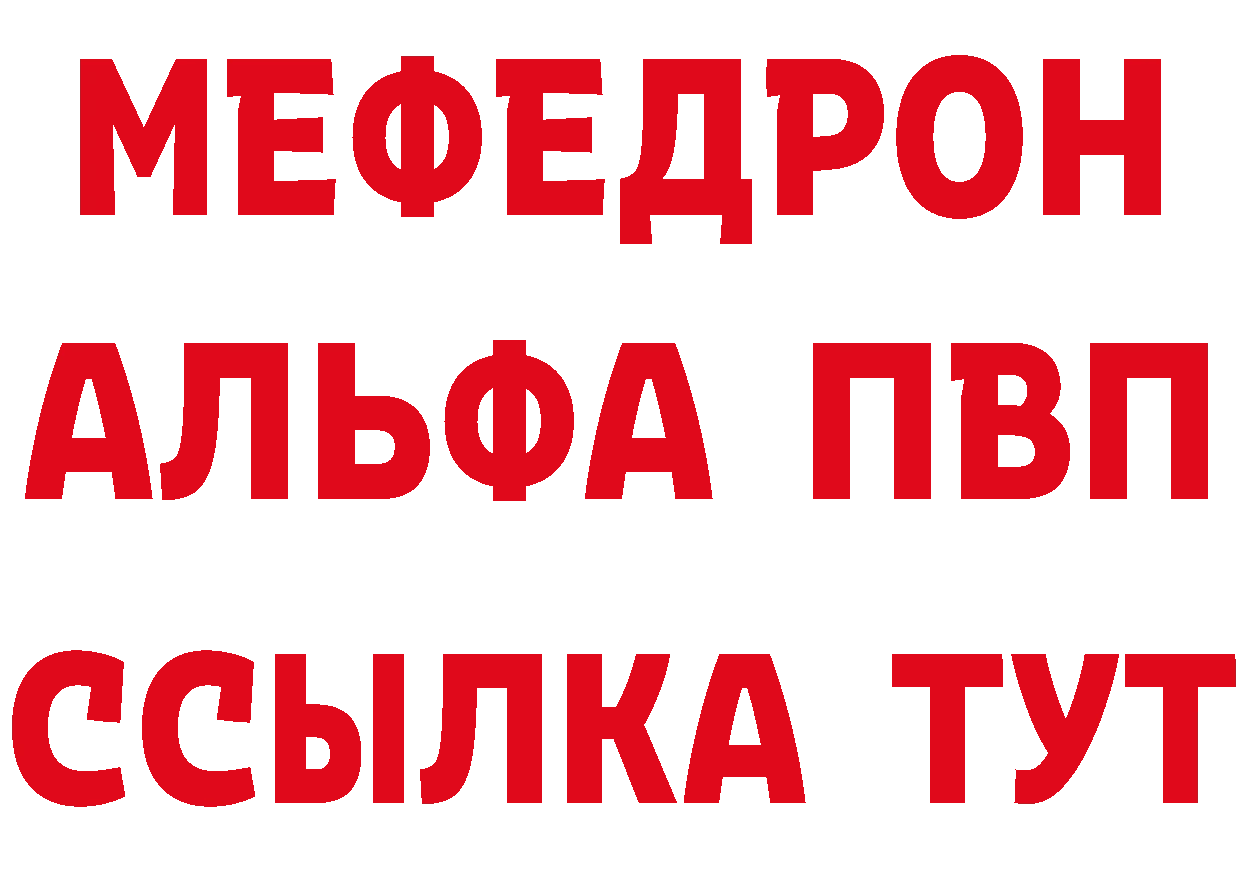 МЕФЕДРОН
АЛЬФА ПВП
ССЫЛКА ТУТ